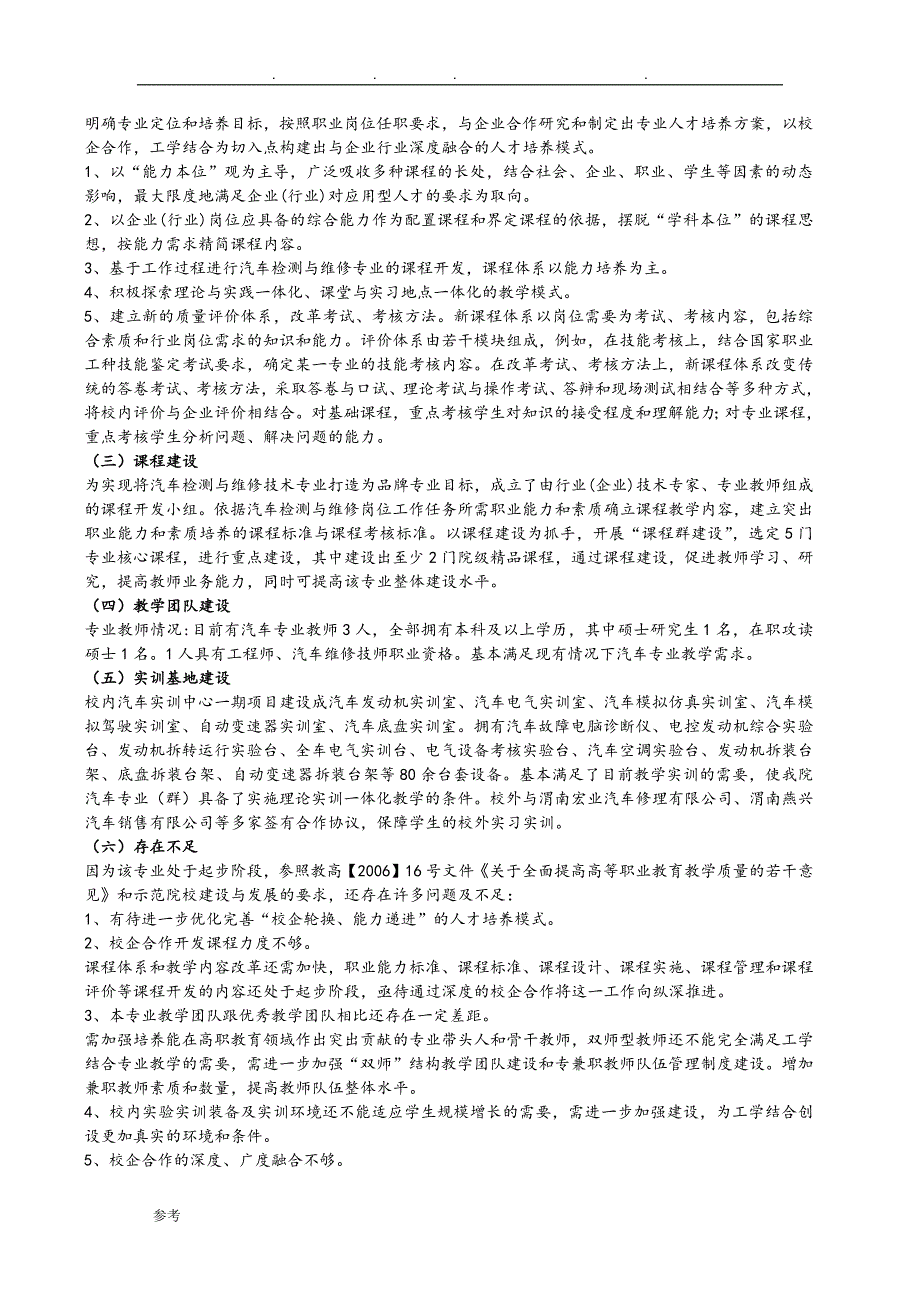 . . . .

明确专业定位和培养目标，按照职业岗位任职要求，与企业合作研究和制定出专业人才培养方案，以校企合作，工学结合为切入点构建出与企业行业深度融合的人才培养模式。

1、以“能力本位”观为主导，广泛吸收多种课程的长处，结合社会、企业、职业、学生等因素的动态影响，最大限度地满足企业(行业)对应用型人才的要求为取向。

2、以企业(行业)岗位应具备的综合能力作为配置课程和界定课程的依据，摆脱“学科本位”的课程思想，按能力需求精简课程内容。

3、基于工作过程进行汽车检测与维修专业的课程开发，课程体系以能力培养为主。

4、积极探索理论与实践一体化、课堂与实习地点一体化的教学模式。

5、建立新的质量评价体系，改革考试、考核方法。新课程体系以岗位需要为考试、考核内容，包括综合素质和行业岗位需求的知识和能力。评价体系由若干模块组成，例如，在技能考核上，结合国家职业工种技能鉴定考试要求，确定某一专业的技能考核内容。在改革考试、考核方法上，新课程体系改变传统的答卷考试、考核方法，采取答卷与口试、理论考试与操作考试、答辩和现场测试相结合等多种方式，将校内评价与企业评价相结合。对基础课程，重点考核学生对知识的接受程度和理解能力;对专业课程，重点考核学生分析问题、解决问题的能力。

（三）课程建设

为实现将汽车检测与维修技术专业打造为品牌专业目标，成立了由行业(企业)技术专家、专业教师组成的课程开发小组。依据汽车检测与维修岗位工作任务所需职业能力和素质确立课程教学内容，建立突出职业能力和素质培养的课程标准与课程考核标准。以课程建设为抓手，开展“课程群建设”，选定5门专业核心课程，进行重点建设，其中建设出至少2门院级精品课程，通过课程建设，促进教师学习、研究，提高教师业务能力，同时可提高该专业整体建设水平。

（四）教学团队建设

专业教师情况:目前有汽车专业教师3人，全部拥有本科及以上学历，其中硕士研究生1名，在职攻读硕士1名。1人具有工程师、汽车维修技师职业资格。基本满足现有情况下汽车专业教学需求。

（五）实训基地建设

校内汽车实训中心一期项目建设成汽车发动机实训室、汽车电气实训室、汽车模拟仿真实训室、汽车模拟驾驶实训室、自动变速器实训室、汽车底盘实训室。拥有汽车故障电脑诊断仪、电控发动机综合实验台、发动机拆转运行实验台、全车电气实训台、电气设备考核实验台、汽车空调实验台、发动机拆装台架、底盘拆装台架、自动变速器拆装台架等80余台套设备。基本满足了目前教学实训的需要，使我院汽车专业（群）具备了实施理论实训一体化教学的条件。校外与渭南宏业汽车修理有限公司、渭南燕兴汽车销售有限公司等多家签有合作协议，保障学生的校外实习实训。

（六）存在不足

因为该专业处于起步阶段，参照教高【2006】16号文件《关于全面提高高等职业教育教学质量的若干意见》和示范院校建设与发展的要求，还存在许多问题及不足：

1、有待进一步优化完善“校企轮换、能力递进”的人才培养模式。

2、校企合作开发课程力度不够。

课程体系和教学内容改革还需加快，职业能力标准、课程标准、课程设计、课程实施、课程管理和课程评价等课程开发的内容还处于起步阶段，亟待通过深度的校企合作将这一工作向纵深推进。

3、本专业教学团队跟优秀教学团队相比还存在一定差距。

需加强培养能在高职教育领域作出突出贡献的专业带头人和骨干教师，双师型教师还不能完全满足工学结合专业教学的需要，需进一步加强“双师”结构教学团队建设和专兼职教师队伍管理制度建设。增加兼职教师素质和数量，提高教师队伍整体水平。

4、校内实验实训装备及实训环境还不能适应学生规模增长的需要，需进一步加强建设，为工学结合创设更加真实的环境和条件。

5、校企合作的深度、广度融合不够。

参考